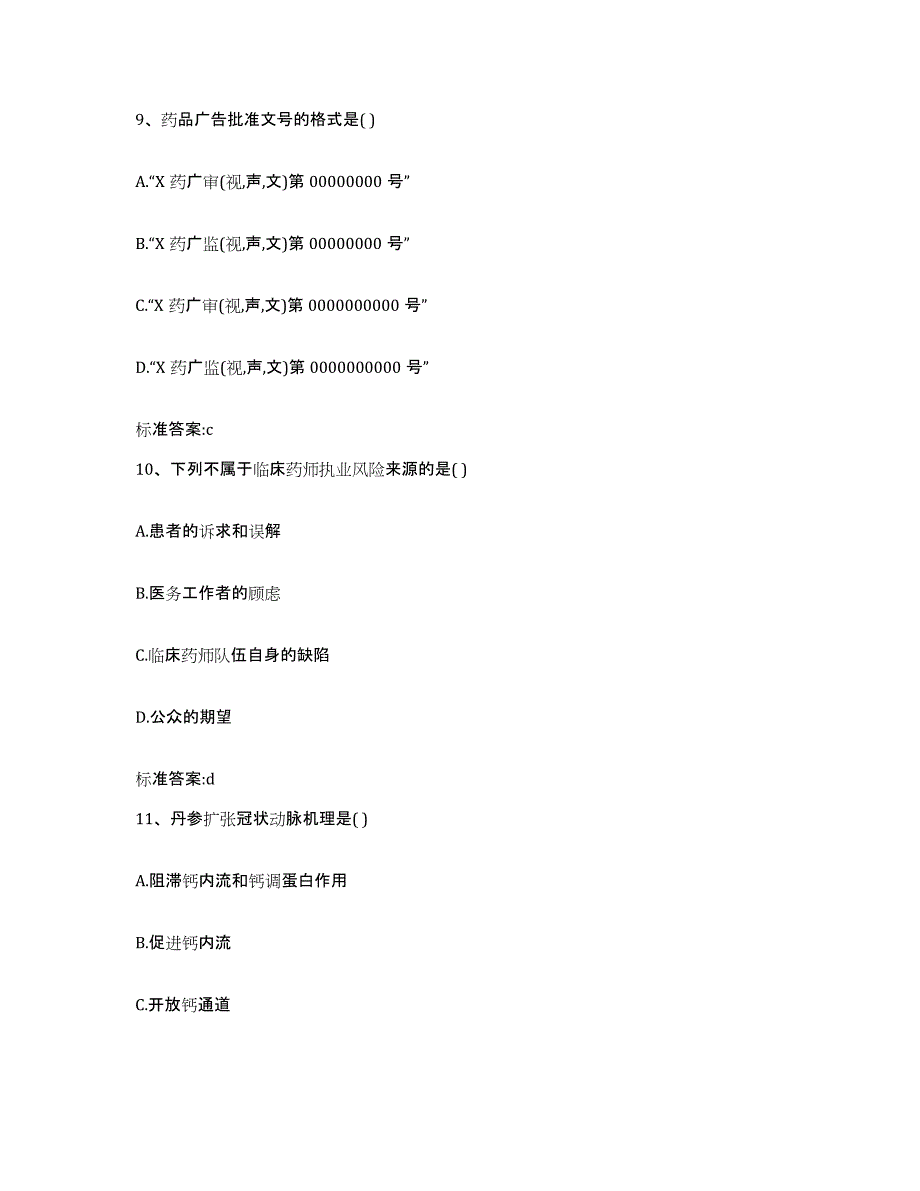 9、药品广告批准文号的格式是( )

A.“X 药广审(视,声,文)第 00000000 号”

B.“X 药广监(视,声,文)第 00000000 号”

C.“X 药广审(视,声,文)第 0000000000 号”

D.“X 药广监(视,声,文)第 0000000000 号”

标准答案:c

10、下列不属于临床药师执业风险来源的是( )

A.患者的诉求和误解

B.医务工作者的顾虑

C.临床药师队伍自身的缺陷

D.公众的期望

标准答案:d

11、丹参扩张冠状动脉机理是( )

A.阻滞钙内流和钙调蛋白作用

B.促进钙内流

C.开放钙通道